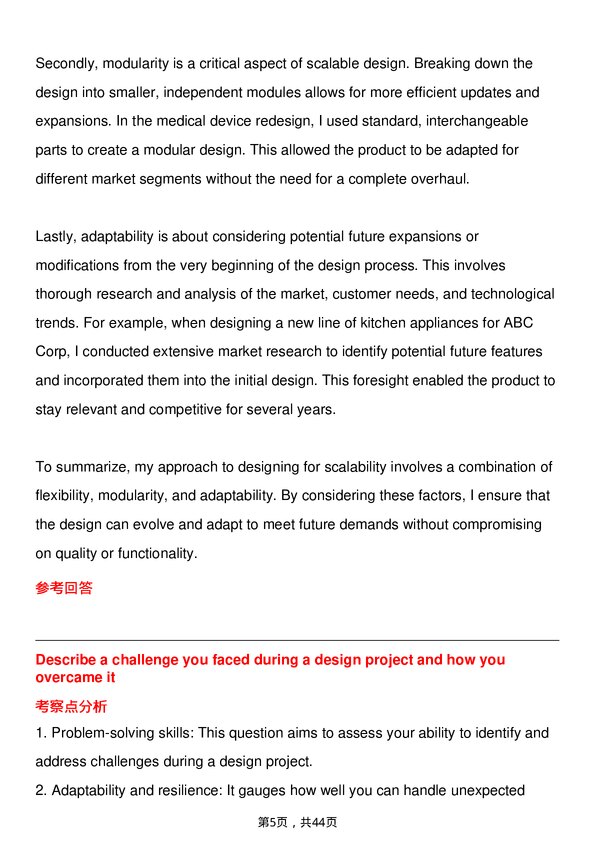 Secondly, modularity is a critical aspect of scalable design. Breaking down the design into smaller, independent modules allows for more efficient updates and expansions. In the medical device redesign, I used standard, interchangeable parts to create a modular design. This allowed the product to be adapted for different market segments without the need for a complete overhaul.

Lastly, adaptability is about considering potential future expansions or modifications from the very beginning of the design process. This involves thorough research and analysis of the market, customer needs, and technological trends. For example, when designing a new line of kitchen appliances for ABC Corp, I conducted extensive market research to identify potential future features and incorporated them into the initial design. This foresight enabled the product to stay relevant and competitive for several years.

To summarize, my approach to designing for scalability involves a combination of flexibility, modularity, and adaptability. By considering these factors, I ensure that the design can evolve and adapt to meet future demands without compromising on quality or functionality.

参考回答

Describe a challenge you faced during a design project and how you overcame it

考察点分析

1. Problem-solving skills: This question aims to assess your ability to identify and address challenges during a design project.

2. Adaptability and resilience: It gauges how well you can handle unexpected

第5页，共44页